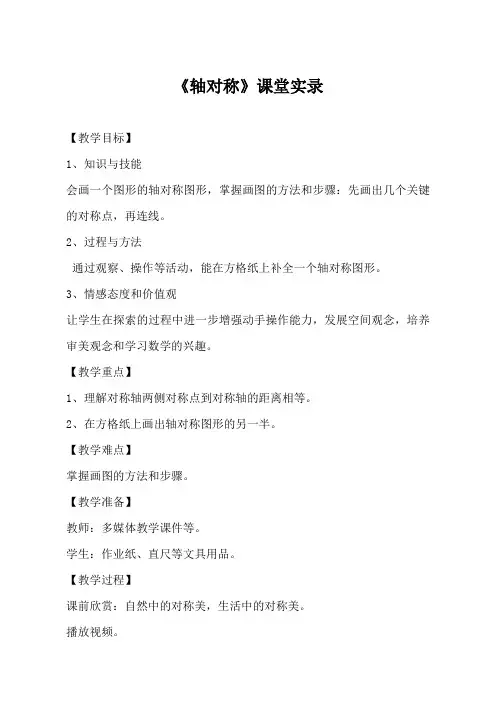 《轴对称》课堂实录

【教学目标】

1、知识与技能

会画一个图形的轴对称图形，掌握画图的方法和步骤：先画出几个关键的对称点，再连线。

2、过程与方法

通过观察、操作等活动，能在方格纸上补全一个轴对称图形。

3、情感态度和价值观

让学生在探索的过程中进一步增强动手操作能力，发展空间观念，培养审美观念和学习数学的兴趣。

【教学重点】

1、理解对称轴两侧对称点到对称轴的距离相等。

2、在方格纸上画出轴对称图形的另一半。

【教学难点】

掌握画图的方法和步骤。

【教学准备】

教师：多媒体教学课件等。

学生：作业纸、直尺等文具用品。

【教学过程】

课前欣赏：自然中的对称美，生活中的对称美。

播放视频。